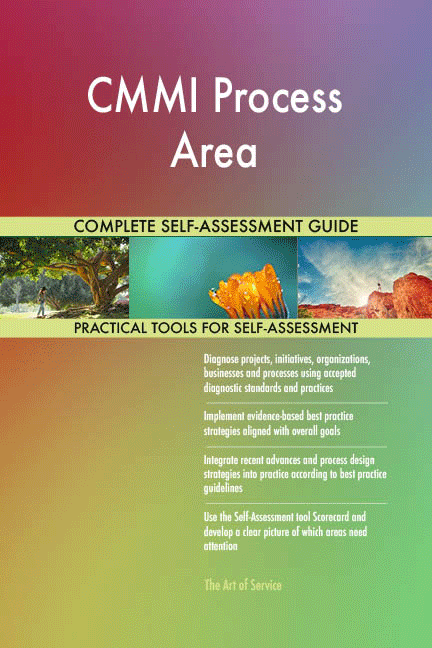 CMMI Process Area

COMPLETE SELF-ASSESSMENT GUIDE

PRACTICAL TOOLS FOR SELF-ASSESSMENT

Diagnose projects, initiatives, organizations, businesses and processes using accepted diagnostic standards and practices

Implement evidence-based best practice strategies aligned with overall goals

Integrate recent advances and process design strategies into practice according to best practice guidelines

Use the Self-Assessment tool Scorecard and develop a clear picture of which areas need attention

The Art of Service